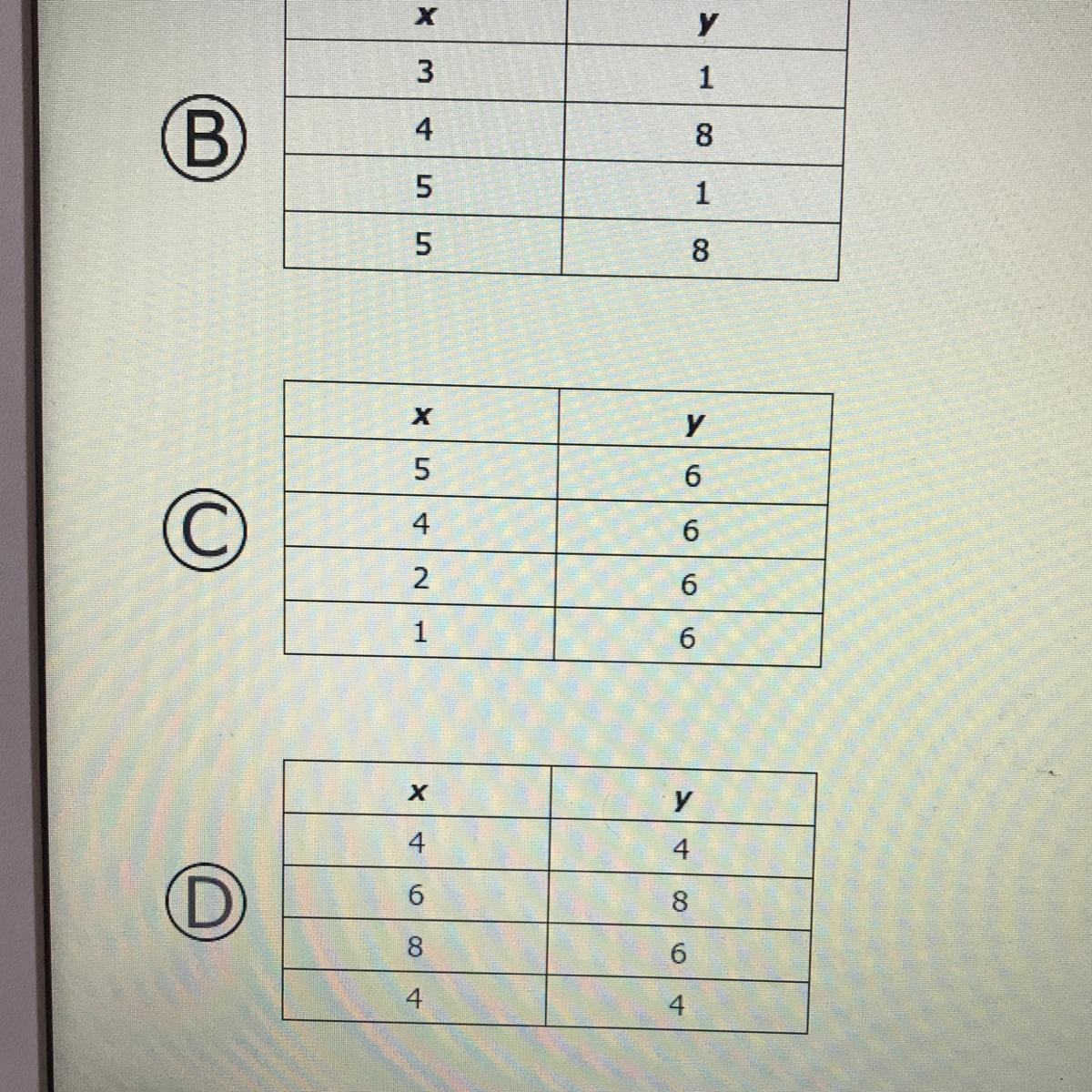 B

| x | y |
|---|---|
| 3 | 1 |
| 4 | 8 |
| 5 | 1 |
| 5 | 8 |

C

| x | y |
|---|---|
| 5 | 6 |
| 4 | 6 |
| 2 | 6 |
| 1 | 6 |

D

| x | y |
|---|---|
| 4 | 4 |
| 6 | 8 |
| 8 | 6 |
| 4 | 4 |